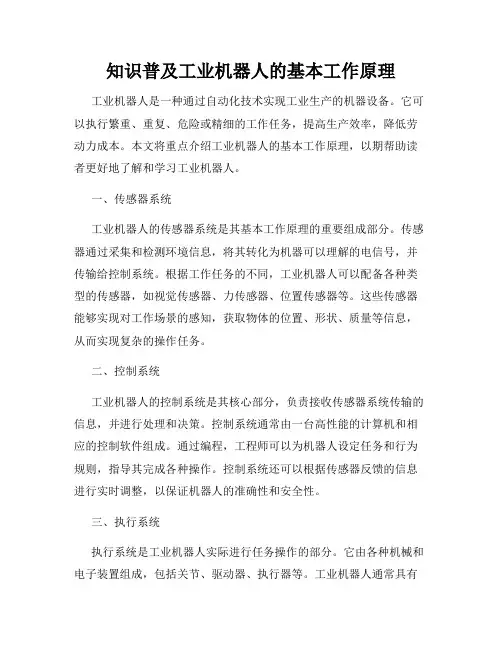 知识普及工业机器人的基本工作原理

工业机器人是一种通过自动化技术实现工业生产的机器设备。它可以执行繁重、重复、危险或精细的工作任务，提高生产效率，降低劳动力成本。本文将重点介绍工业机器人的基本工作原理，以期帮助读者更好地了解和学习工业机器人。

一、传感器系统

工业机器人的传感器系统是其基本工作原理的重要组成部分。传感器通过采集和检测环境信息，将其转化为机器可以理解的电信号，并传输给控制系统。根据工作任务的不同，工业机器人可以配备各种类型的传感器，如视觉传感器、力传感器、位置传感器等。这些传感器能够实现对工作场景的感知，获取物体的位置、形状、质量等信息，从而实现复杂的操作任务。

二、控制系统

工业机器人的控制系统是其核心部分，负责接收传感器系统传输的信息，并进行处理和决策。控制系统通常由一台高性能的计算机和相应的控制软件组成。通过编程，工程师可以为机器人设定任务和行为规则，指导其完成各种操作。控制系统还可以根据传感器反馈的信息进行实时调整，以保证机器人的准确性和安全性。

三、执行系统

执行系统是工业机器人实际进行任务操作的部分。它由各种机械和电子装置组成，包括关节、驱动器、执行器等。工业机器人通常具有